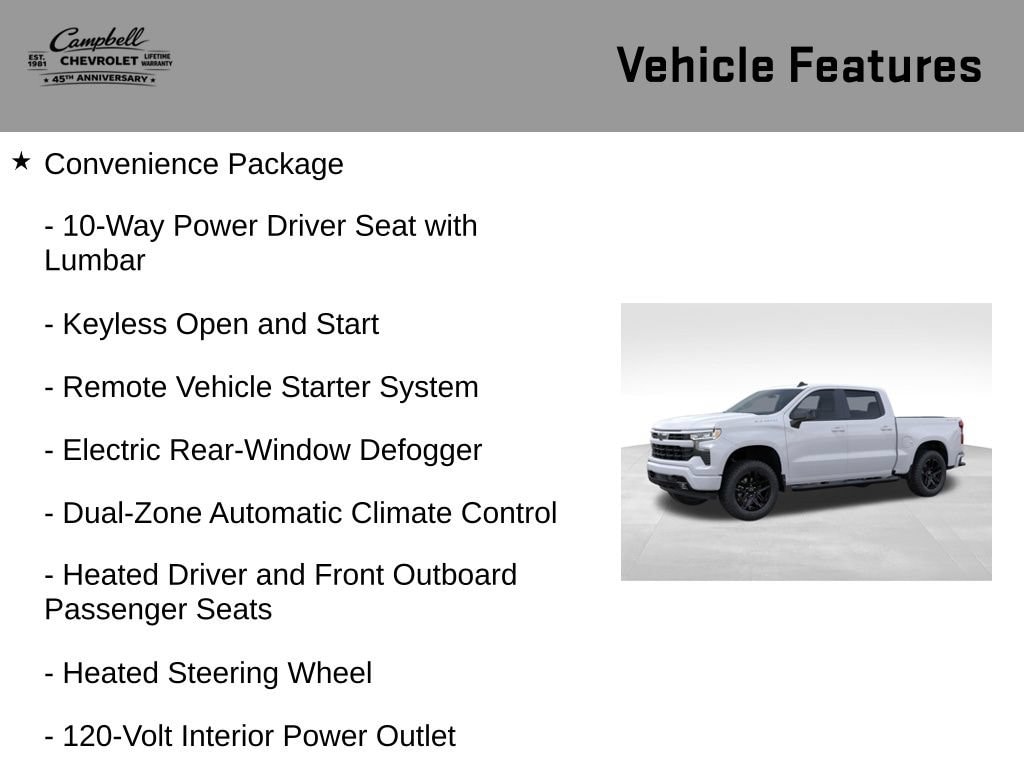 Campbell
EST. 1981 CHEVROLET LIFETIME WARRANTY
★ 45TH ANNIVERSARY ★

Vehicle Features

★ Convenience Package

- 10-Way Power Driver Seat with Lumbar

- Keyless Open and Start

- Remote Vehicle Starter System

- Electric Rear-Window Defogger

- Dual-Zone Automatic Climate Control

- Heated Driver and Front Outboard Passenger Seats

- Heated Steering Wheel

- 120-Volt Interior Power Outlet